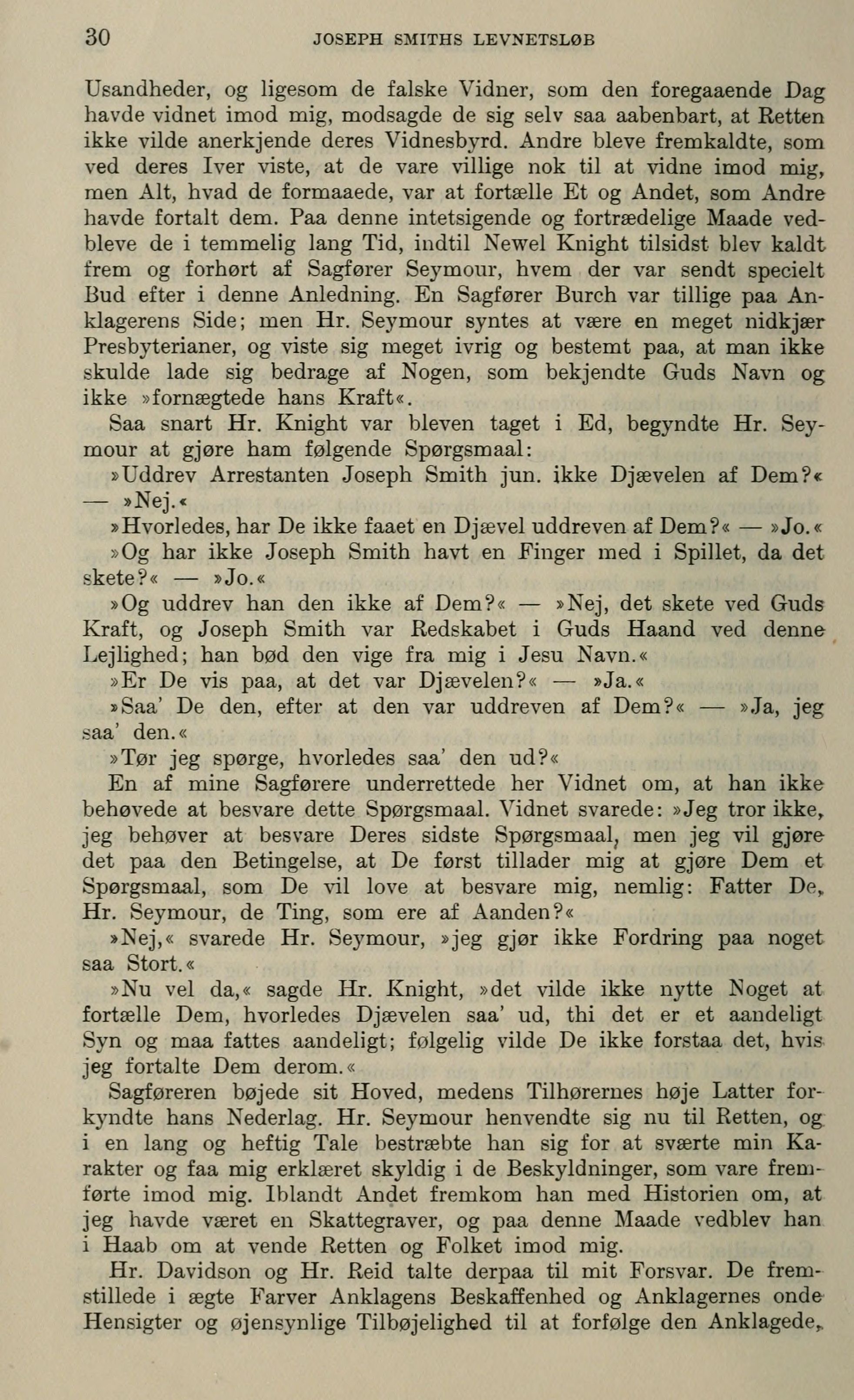 30 JOSEPH SMITHS LEVNETSLØB

Usandheder, og ligesom de falske Vidner, som den foregaaende Dag havde vidnet imod mig, modsagde de sig selv saa aabenbart, at Retten ikke vilde anerkjende deres Vidnesbyrd. Andre bleve fremkaldte, som ved deres Iver viste, at de vare villige nok til at vidne imod mig, men Alt, hvad de formaaede, var at fortælle Et og Andet, som Andre havde fortalt dem. Paa denne intetsigende og fortrædelige Maade vedbleve de i temmelig lang Tid, indtil Newel Knight tilsidst blev kaldt frem og forhørt af Sagfører Seymour, hvem der var sendt specielt Bud efter i denne Anledning. En Sagfører Burch var tillige paa Anklagerens Side; men Hr. Seymour syntes at være en meget nidkjær Presbyterianer, og viste sig meget ivrig og bestemt paa, at man ikke skulde lade sig bedrage af Nogen, som bekjendte Guds Navn og ikke »fornægtede hans Kraft«.

Saa snart Hr. Knight var bleven taget i Ed, begyndte Hr. Seymour at gjøre ham følgende Spørgsmaal:

»Uddrev Arrestanten Joseph Smith jun. ikke Djævelen af Dem?« — »Nej.«

»Hvorledes, har De ikke faaet en Djævel uddreven af Dem?« — »Jo.«

»Og har ikke Joseph Smith havt en Finger med i Spillet, da det skete?« — »Jo.«

»Og uddrev han den ikke af Dem?« — »Nej, det skete ved Guds Kraft, og Joseph Smith var Redskabet i Guds Haand ved denne Lejlighed; han bød den vige fra mig i Jesu Navn.«

»Er De vis paa, at det var Djævelen?« — »Ja.«

»Saa' De den, efter at den var uddreven af Dem?« — »Ja, jeg saa' den.«

»Tør jeg spørge, hvorledes saa' den ud?«

En af mine Sagførere underrettede her Vidnet om, at han ikke behøvede at besvare dette Spørgsmaal. Vidnet svarede: »Jeg tror ikke, jeg behøver at besvare Deres sidste Spørgsmaal, men jeg vil gjøre det paa den Betingelse, at De først tillader mig at gjøre Dem et Spørgsmaal, som De vil love at besvare mig, nemlig: Fatter De, Hr. Seymour, de Ting, som ere af Aanden?«

»Nej,« svarede Hr. Seymour, »jeg gjør ikke Fordring paa noget saa Stort.«

»Nu vel da,« sagde Hr. Knight, »det vilde ikke nytte Noget at fortælle Dem, hvorledes Djævelen saa' ud, thi det er et aandeligt Syn og maa fattes aandeligt; følgelig vilde De ikke forstaa det, hvis jeg fortalte Dem derom.«

Sagføreren bøjede sit Hoved, medens Tilhørernes høje Latter forkyndte hans Nederlag. Hr. Seymour henvendte sig nu til Retten, og i en lang og heftig Tale bestræbte han sig for at sværte min Karakter og faa mig erklæret skyldig i de Beskyldninger, som vare fremførte imod mig. Iblandt Andet fremkom han med Historien om, at jeg havde været en Skattegraver, og paa denne Maade vedblev han i Haab om at vende Retten og Folket imod mig.

Hr. Davidson og Hr. Reid talte derpaa til mit Forsvar. De fremstillede i ægte Farver Anklagens Beskaffenhed og Anklagernes onde Hensigter og øjensynlige Tilbøjelighed til at forfølge den Anklagede,